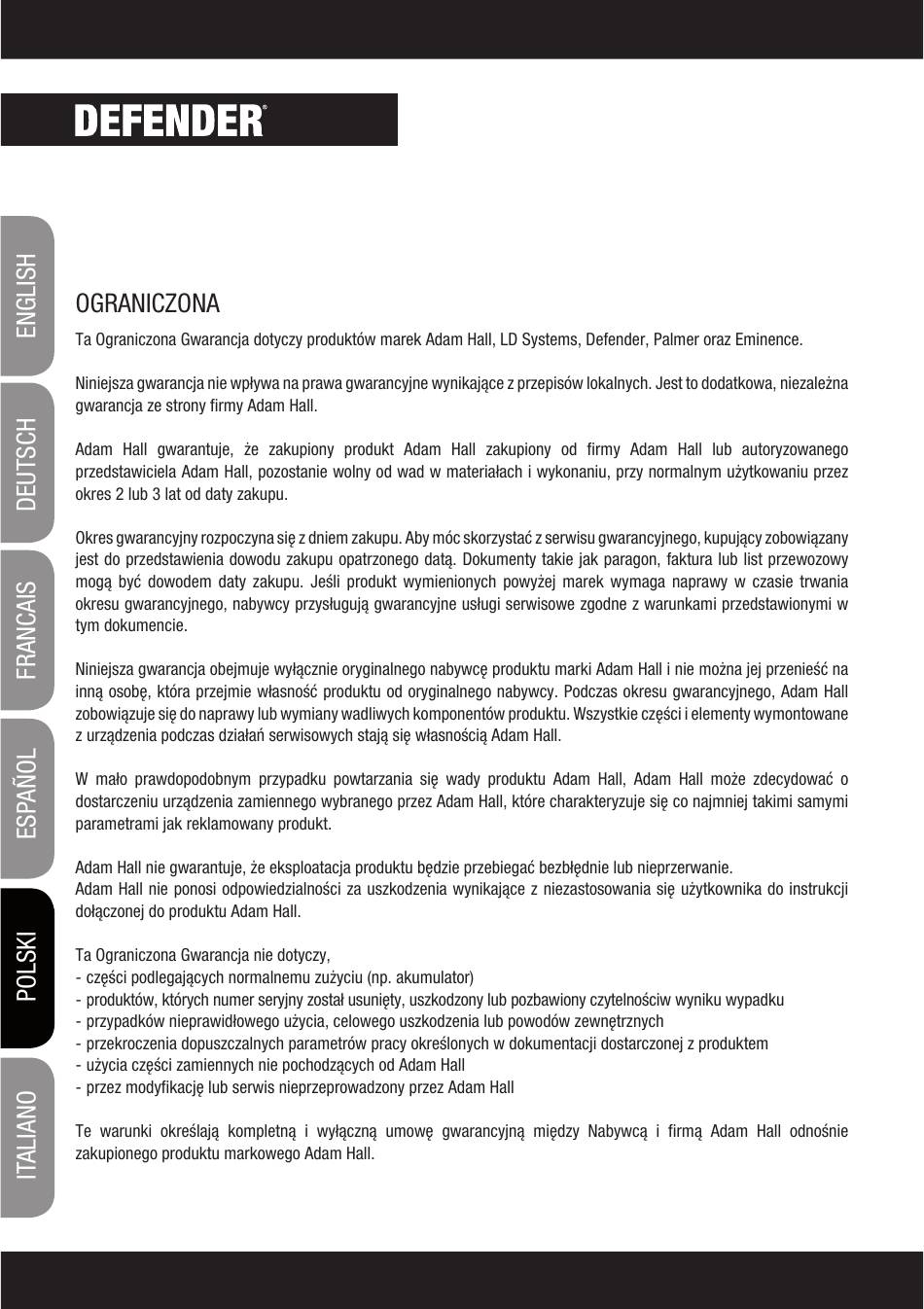 DEFENDER®

ENGLISH
DEUTSCH
FRANCAIS
ESPAÑOL
POLSKI
ITALIANO

OGRANICZONA

Ta Ograniczona Gwarancja dotyczy produktów marek Adam Hall, LD Systems, Defender, Palmer oraz Eminence.

Niniejsza gwarancja nie wpływa na prawa gwarancyjne wynikające z przepisów lokalnych. Jest to dodatkowa, niezależna gwarancja ze strony firmy Adam Hall.

Adam Hall gwarantuje, że zakupiony produkt Adam Hall zakupiony od firmy Adam Hall lub autoryzowanego przedstawiciela Adam Hall, pozostanie wolny od wad w materiałach i wykonaniu, przy normalnym użytkowaniu przez okres 2 lub 3 lat od daty zakupu.

Okres gwarancyjny rozpoczyna się z dniem zakupu. Aby móc skorzystać z serwisu gwarancyjnego, kupujący zobowiązany jest do przedstawienia dowodu zakupu opatrzonego datą. Dokumenty takie jak paragon, faktura lub list przewozowy mogą być dowodem daty zakupu. Jeśli produkt wymienionych powyżej marek wymaga naprawy w czasie trwania okresu gwarancyjnego, nabywcy przysługują gwarancyjne usługi serwisowe zgodne z warunkami przedstawionymi w tym dokumencie.

Niniejsza gwarancja obejmuje wyłącznie oryginalnego nabywcę produktu marki Adam Hall i nie można jej przenieść na inną osobę, która przejmie własność produktu od oryginalnego nabywcy. Podczas okresu gwarancyjnego, Adam Hall zobowiązuje się do naprawy lub wymiany wadliwych komponentów produktu. Wszystkie części i elementy wymontowane z urządzenia podczas działań serwisowych stają się własnością Adam Hall.

W mało prawdopodobnym przypadku powtarzania się wady produktu Adam Hall, Adam Hall może zdecydować o dostarczeniu urządzenia zamiennego wybranego przez Adam Hall, które charakteryzuje się co najmniej takimi samymi parametrami jak reklamowany produkt.

Adam Hall nie gwarantuje, że eksploatacja produktu będzie przebiegać bezbłędnie lub nieprzerwanie.
Adam Hall nie ponosi odpowiedzialności za uszkodzenia wynikające z niezastosowania się użytkownika do instrukcji dołączonej do produktu Adam Hall.

Ta Ograniczona Gwarancja nie dotyczy,
- części podlegających normalnemu zużyciu (np. akumulator)
- produktów, których numer seryjny został usunięty, uszkodzony lub pozbawiony czytelnościw wyniku wypadku
- przypadków nieprawidłowego użycia, celowego uszkodzenia lub powodów zewnętrznych
- przekroczenia dopuszczalnych parametrów pracy określonych w dokumentacji dostarczonej z produktem
- użycia części zamiennych nie pochodzących od Adam Hall
- przez modyfikację lub serwis nieprzeprowadzony przez Adam Hall

Te warunki określają kompletną i wyłączną umowę gwarancyjną między Nabywcą i firmą Adam Hall odnośnie zakupionego produktu markowego Adam Hall.